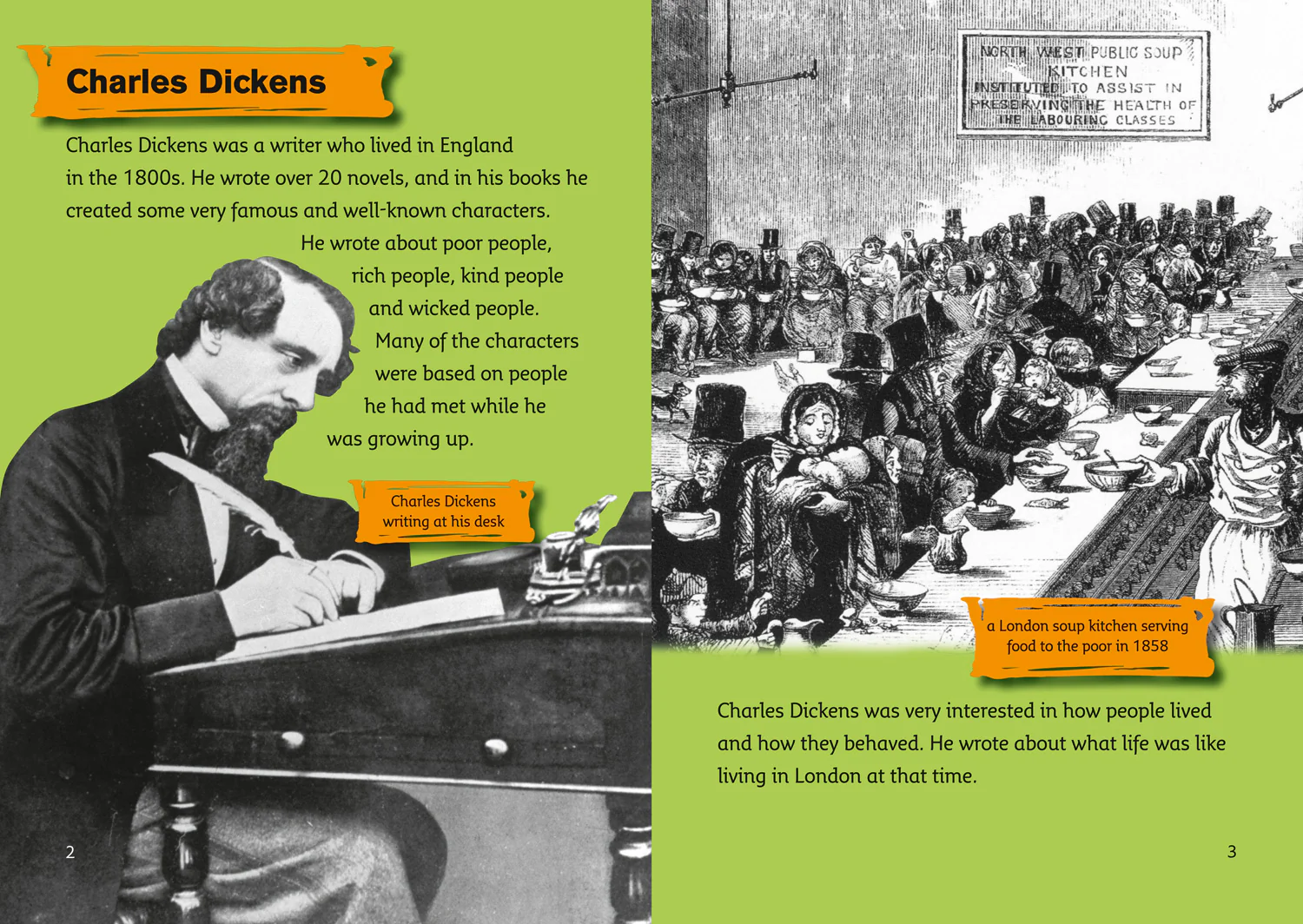 Charles Dickens

Charles Dickens was a writer who lived in England in the 1800s. He wrote over 20 novels, and in his books he created some very famous and well-known characters. He wrote about poor people, rich people, kind people and wicked people. Many of the characters were based on people he had met while he was growing up.

Charles Dickens writing at his desk

2

NORTH WEST PUBLIC SOUP KITCHEN INSTITUTED TO ASSIST IN PRESERVING THE HEALTH OF THE LABOURING CLASSES

a London soup kitchen serving food to the poor in 1858

Charles Dickens was very interested in how people lived and how they behaved. He wrote about what life was like living in London at that time.

3